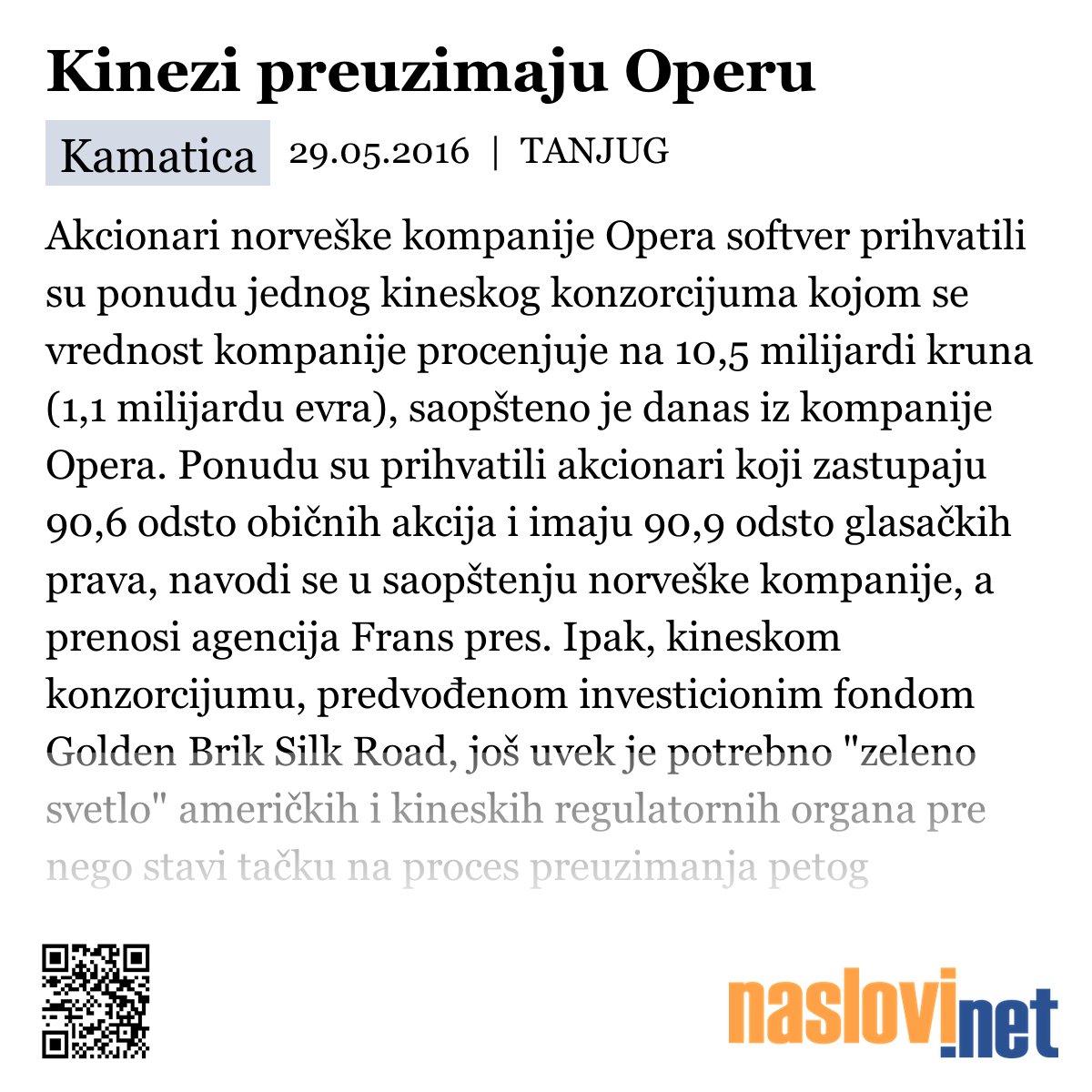 Kinezi preuzimaju Operu

Kamatica 29.05.2016 | TANJUG

Akcionari norveške kompanije Opera softver prihvatili su ponudu jednog kineskog konzorcijuma kojom se vrednost kompanije procenjuje na 10,5 milijardi kruna (1,1 milijardu evra), saopšteno je danas iz kompanije Opera. Ponudu su prihvatili akcionari koji zastupaju 90,6 odsto običnih akcija i imaju 90,9 odsto glasačkih prava, navodi se u saopštenju norveške kompanije, a prenosi agencija Frans pres. Ipak, kineskom konzorcijumu, predvođenom investicionim fondom Golden Brik Silk Road, još uvek je potrebno "zeleno svetlo" američkih i kineskih regulatornih organa pre nego stavi tačku na proces preuzimanja petog

naslovi.net